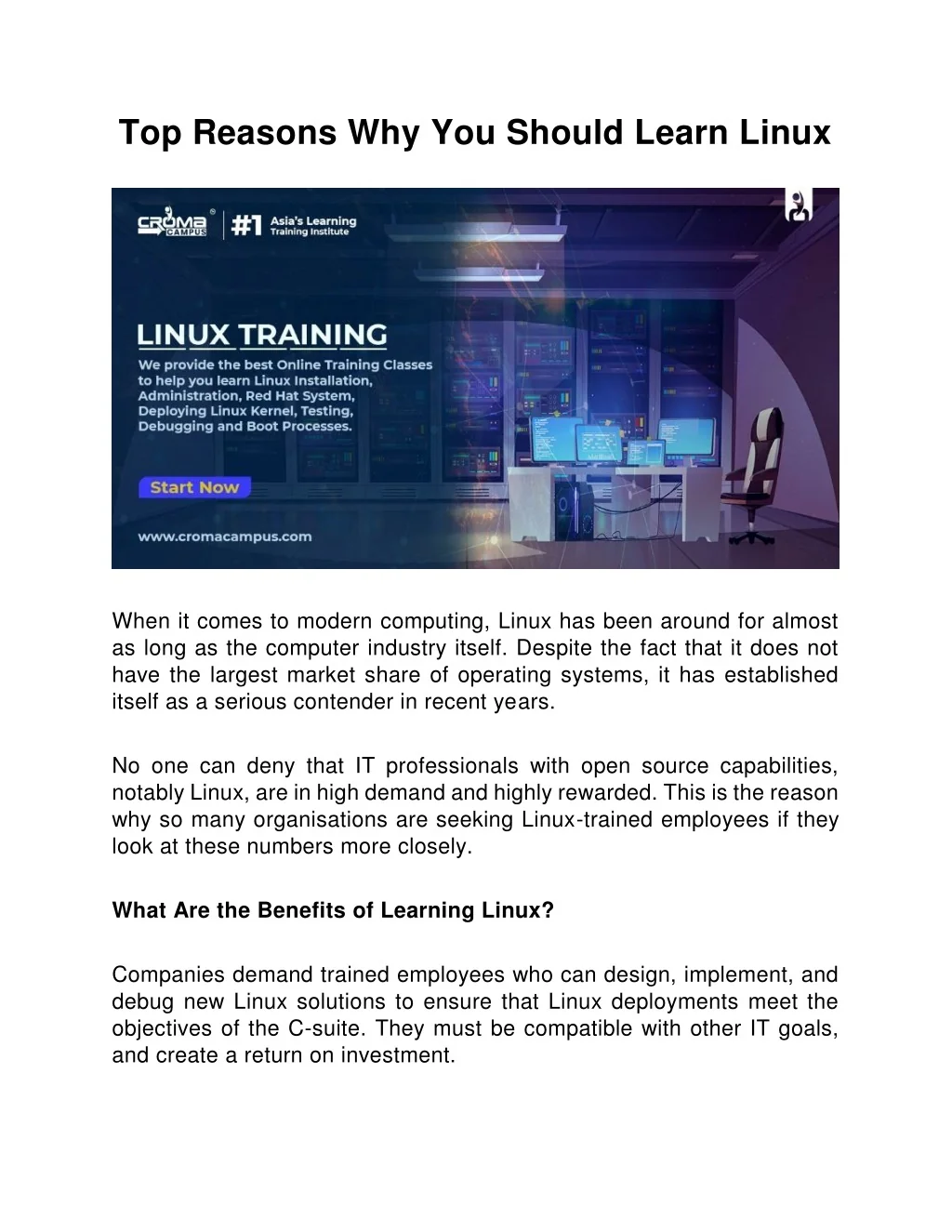 Top Reasons Why You Should Learn Linux

CROMA CAMPUS
#1 Asia's Learning Training Institute

LINUX TRAINING
We provide the best Online Training Classes to help you learn Linux Installation, Administration, Red Hat System, Deploying Linux Kernel, Testing, Debugging and Boot Processes.

Start Now

www.cromacampus.com

When it comes to modern computing, Linux has been around for almost as long as the computer industry itself. Despite the fact that it does not have the largest market share of operating systems, it has established itself as a serious contender in recent years.

No one can deny that IT professionals with open source capabilities, notably Linux, are in high demand and highly rewarded. This is the reason why so many organisations are seeking Linux-trained employees if they look at these numbers more closely.

What Are the Benefits of Learning Linux?

Companies demand trained employees who can design, implement, and debug new Linux solutions to ensure that Linux deployments meet the objectives of the C-suite. They must be compatible with other IT goals, and create a return on investment.